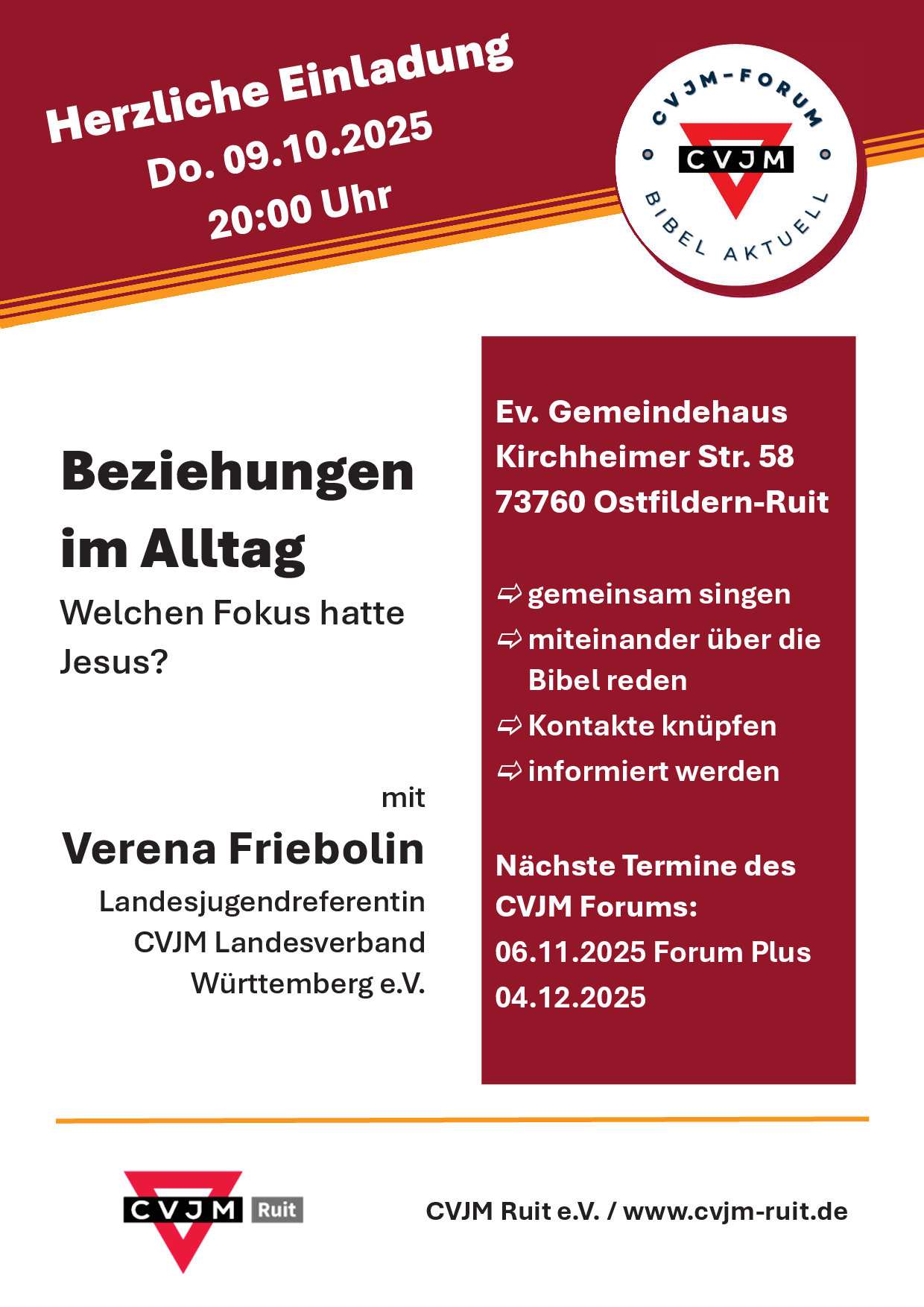 Herzliche Einladung
Do. 09.10.2025
20:00 Uhr

CVJM-FORUM
CVJM
BIBEL AKTUELL

Beziehungen im Alltag
Welchen Fokus hatte Jesus?

mit
Verena Friebolin
Landesjugendreferentin
CVJM Landesverband
Württemberg e.V.

Ev. Gemeindehaus
Kirchheimer Str. 58
73760 Ostfildern-Ruit

⇨ gemeinsam singen
⇨ miteinander über die Bibel reden
⇨ Kontakte knüpfen
⇨ informiert werden

Nächste Termine des CVJM Forums:
06.11.2025 Forum Plus
04.12.2025

CVJM Ruit

CVJM Ruit e.V. / www.cvjm-ruit.de